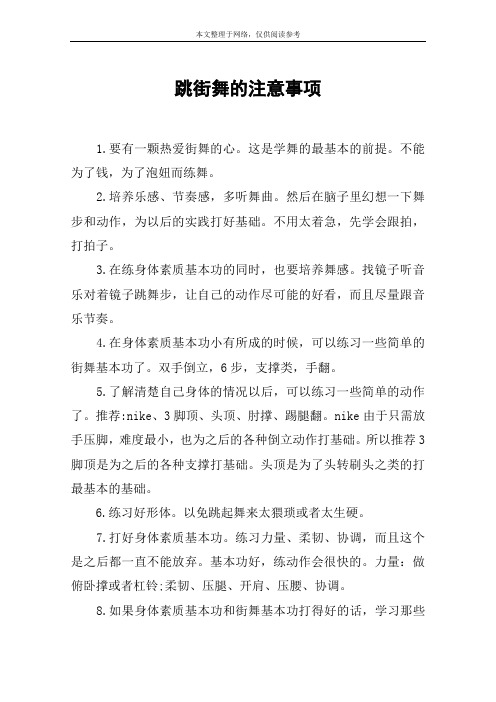 本文整理于网络，仅供阅读参考

跳街舞的注意事项

1.要有一颗热爱街舞的心。这是学舞的最基本的前提。不能为了钱，为了泡妞而练舞。

2.培养乐感、节奏感，多听舞曲。然后在脑子里幻想一下舞步和动作，为以后的实践打好基础。不用太着急，先学会跟拍，打拍子。

3.在练身体素质基本功的同时，也要培养舞感。找镜子听音乐对着镜子跳舞步，让自己的动作尽可能的好看，而且尽量跟音乐节奏。

4.在身体素质基本功小有所成的时候，可以练习一些简单的街舞基本功了。双手倒立，6步，支撑类，手翻。

5.了解清楚自己身体的情况以后，可以练习一些简单的动作了。推荐:nike、3脚顶、头顶、肘撑、踢腿翻。nike由于只需放手压脚，难度最小，也为之后的各种倒立动作打基础。所以推荐3脚顶是为之后的各种支撑打基础。头顶是为了头转刷头之类的打最基本的基础。

6.练习好形体。以免跳起舞来太猥琐或者太生硬。

7.打好身体素质基本功。练习力量、柔韧、协调，而且这个是之后都一直不能放弃。基本功好，练动作会很快的。力量：做俯卧撑或者杠铃;柔韧、压腿、开肩、压腰、协调。

8.如果身体素质基本功和街舞基本功打得好的话，学习那些